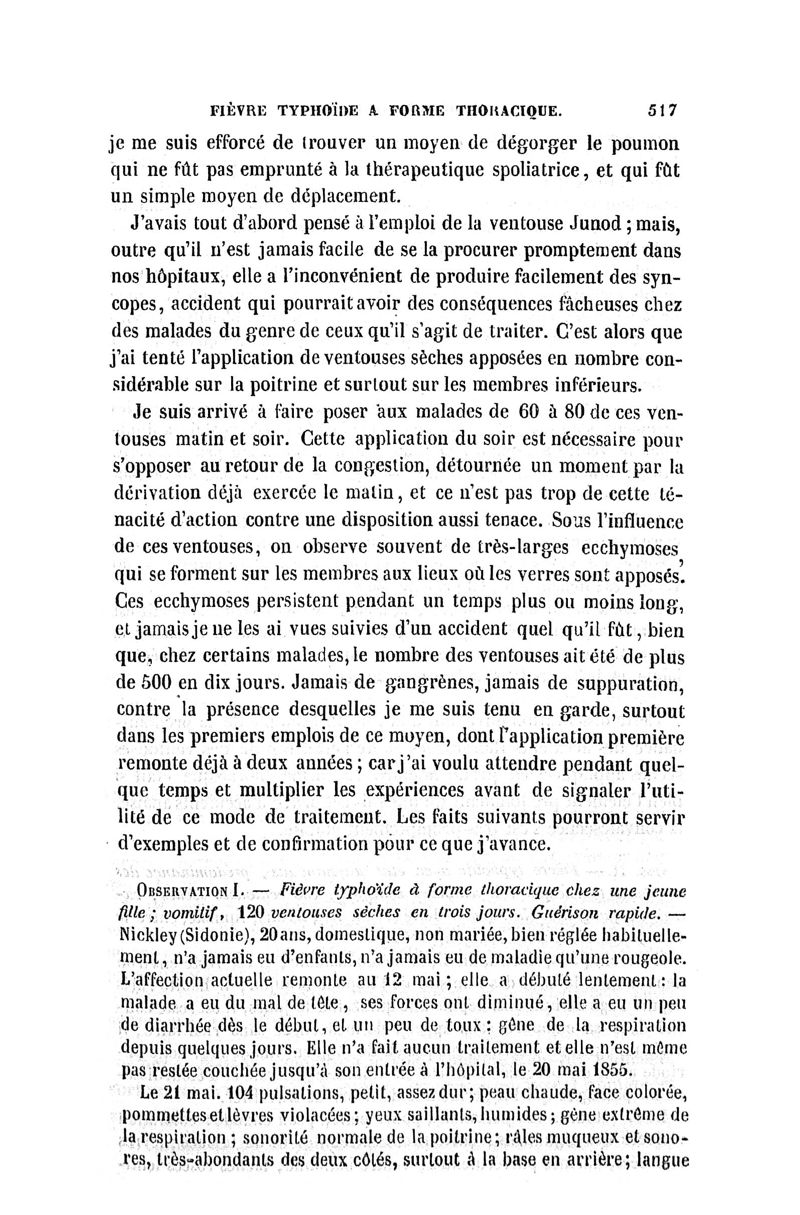 FIÈVRE TYPHOÏDE A FORME THORACIQUE. 517

je me suis efforcé de trouver un moyen de dégorger le poumon qui ne fût pas emprunté à la thérapeutique spoliatrice, et qui fût un simple moyen de déplacement.

J'avais tout d'abord pensé à l'emploi de la ventouse Junod ; mais, outre qu'il n'est jamais facile de se la procurer promptement dans nos hôpitaux, elle a l'inconvénient de produire facilement des syncopes, accident qui pourrait avoir des conséquences fâcheuses chez des malades du genre de ceux qu'il s'agit de traiter. C'est alors que j'ai tenté l'application de ventouses sèches apposées en nombre considérable sur la poitrine et surtout sur les membres inférieurs.

Je suis arrivé à faire poser aux malades de 60 à 80 de ces ventouses matin et soir. Cette application du soir est nécessaire pour s'opposer au retour de la congestion, détournée un moment par la dérivation déjà exercée le matin, et ce n'est pas trop de cette ténacité d'action contre une disposition aussi tenace. Sous l'influence de ces ventouses, on observe souvent de très-larges ecchymoses, qui se forment sur les membres aux lieux où les verres sont apposés. Ces ecchymoses persistent pendant un temps plus ou moins long, et jamais je ne les ai vues suivies d'un accident quel qu'il fût, bien que, chez certains malades, le nombre des ventouses ait été de plus de 500 en dix jours. Jamais de gangrènes, jamais de suppuration, contre la présence desquelles je me suis tenu en garde, surtout dans les premiers emplois de ce moyen, dont l'application première remonte déjà à deux années ; car j'ai voulu attendre pendant quelque temps et multiplier les expériences avant de signaler l'utilité de ce mode de traitement. Les faits suivants pourront servir d'exemples et de confirmation pour ce que j'avance.

OBSERVATION I. — Fièvre typhoïde à forme thoracique chez une jeune fille ; vomitif, 120 ventouses sèches en trois jours. Guérison rapide. — Nickley (Sidonie), 20 ans, domestique, non mariée, bien réglée habituellement, n'a jamais eu d'enfants, n'a jamais eu de maladie qu'une rougeole. L'affection actuelle remonte au 12 mai ; elle a débuté lentement : la malade a eu du mal de tête, ses forces ont diminué, elle a eu un peu de diarrhée dès le début, et un peu de toux : gêne de la respiration depuis quelques jours. Elle n'a fait aucun traitement et elle n'est même pas restée couchée jusqu'à son entrée à l'hôpital, le 20 mai 1855.

Le 21 mai. 104 pulsations, petit, assez dur ; peau chaude, face colorée, pommettes et lèvres violacées ; yeux saillants, humides ; gêne extrême de la respiration ; sonorité normale de la poitrine ; râles muqueux et sonores, très-abondants des deux côtés, surtout à la base en arrière ; langue